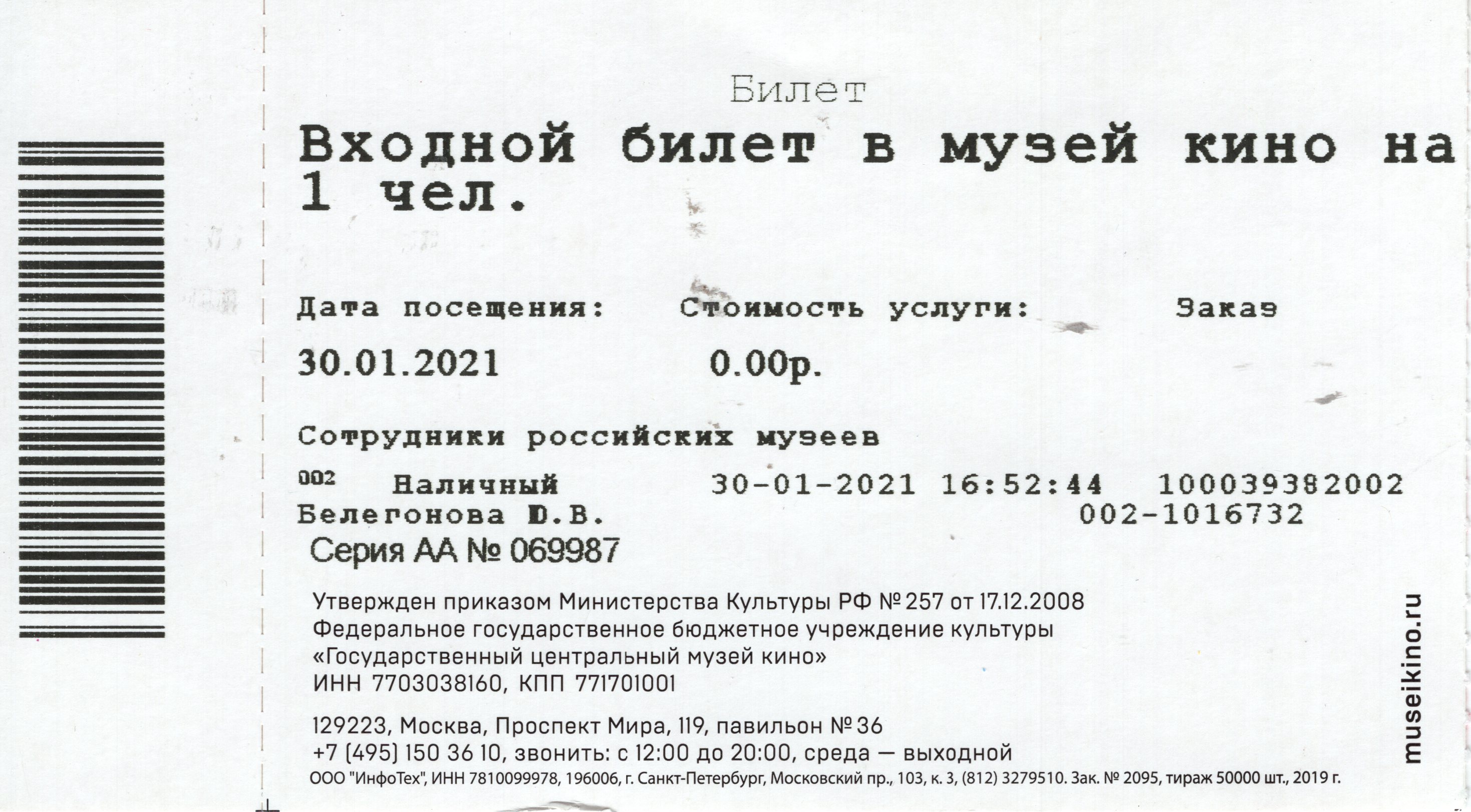 Билет

Входной билет в музей кино на 1 чел.

Дата посещения:

30.01.2021

Стоимость услуги:

0.00р.

Заказ

Сотрудники российских музеев

002 Наличный 30-01-2021 16:52:44 100039382002
Белегонова Ю.В. 002-1016732

Серия АА № 069987

Утвержден приказом Министерства Культуры РФ № 257 от 17.12.2008
Федеральное государственное бюджетное учреждение культуры
«Государственный центральный музей кино»
ИНН 7703038160, КПП 771701001

129223, Москва, Проспект Мира, 119, павильон № 36
+7 (495) 150 36 10, звонить: с 12:00 до 20:00, среда — выходной
ООО "ИнфоТех", ИНН 7810099978, 196006, г. Санкт-Петербург, Московский пр., 103, к. 3, (812) 3279510. Зак. № 2095, тираж 50000 шт., 2019 г.

museikino.ru